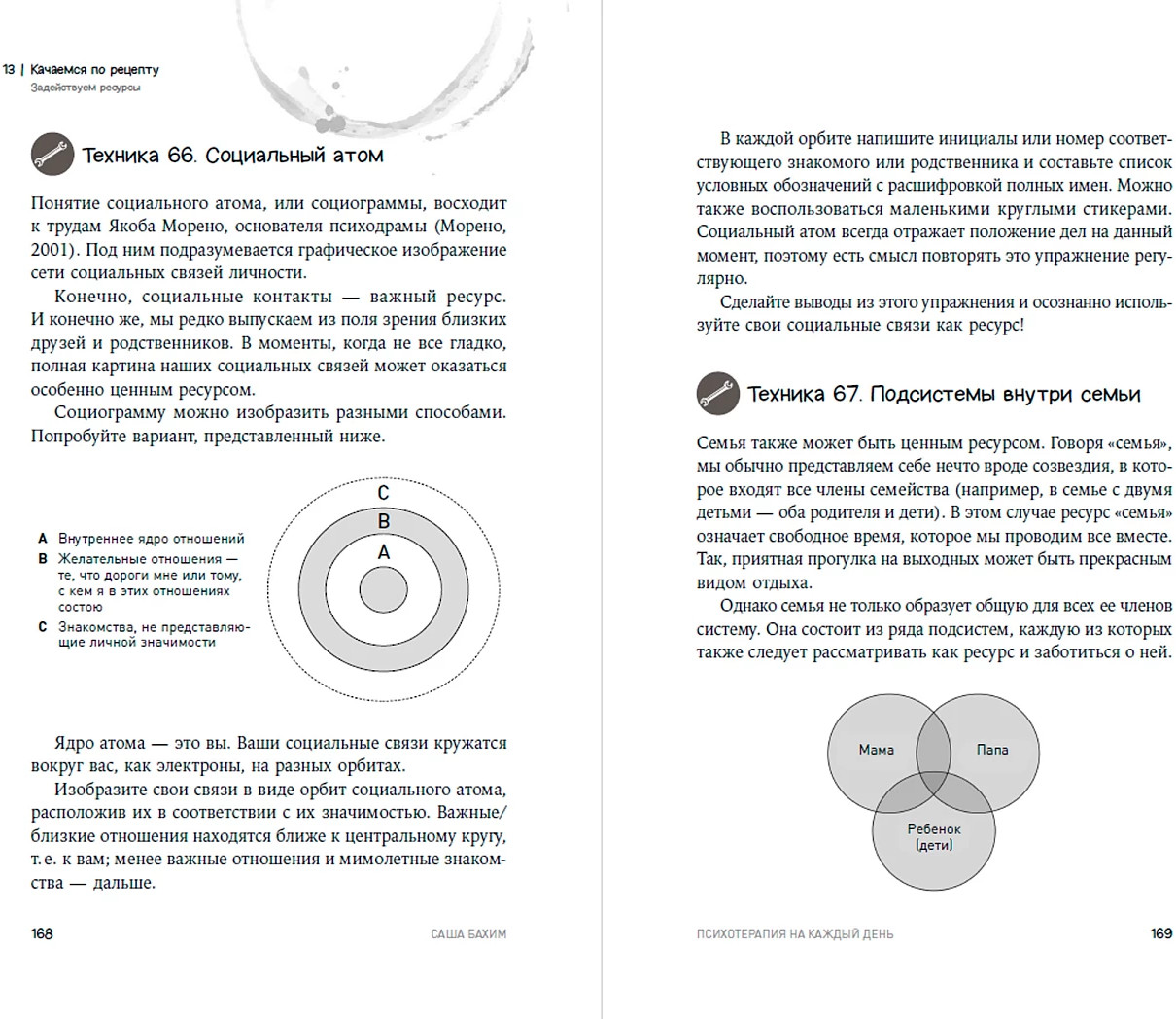 13 | Качаемся по рецепту
Задействуем ресурсы

Техника 66. Социальный атом

Понятие социального атома, или социограммы, восходит к трудам Якоба Морено, основателя психодрамы (Морено, 2001). Под ним подразумевается графическое изображение сети социальных связей личности.

Конечно, социальные контакты — важный ресурс. И конечно же, мы редко выпускаем из поля зрения близких друзей и родственников. В моменты, когда не все гладко, полная картина наших социальных связей может оказаться особенно ценным ресурсом.

Социограмму можно изобразить разными способами. Попробуйте вариант, представленный ниже.

A Внутреннее ядро отношений
B Желательные отношения — те, что дороги мне или тому, с кем я в этих отношениях состою
C Знакомства, не представляющие личной значимости

C
B
A

Ядро атома — это вы. Ваши социальные связи кружатся вокруг вас, как электроны, на разных орбитах.

Изобразите свои связи в виде орбит социального атома, расположив их в соответствии с их значимостью. Важные/близкие отношения находятся ближе к центральному кругу, т. е. к вам; менее важные отношения и мимолетные знакомства — дальше.

168 САША БАХИМ

В каждой орбите напишите инициалы или номер соответствующего знакомого или родственника и составьте список условных обозначений с расшифровкой полных имен. Можно также воспользоваться маленькими круглыми стикерами. Социальный атом всегда отражает положение дел на данный момент, поэтому есть смысл повторять это упражнение регулярно.

Сделайте выводы из этого упражнения и осознанно используйте свои социальные связи как ресурс!

Техника 67. Подсистемы внутри семьи

Семья также может быть ценным ресурсом. Говоря «семья», мы обычно представляем себе нечто вроде созвездия, в которое входят все члены семейства (например, в семье с двумя детьми — оба родителя и дети). В этом случае ресурс «семья» означает свободное время, которое мы проводим все вместе. Так, приятная прогулка на выходных может быть прекрасным видом отдыха.

Однако семья не только образует общую для всех ее членов систему. Она состоит из ряда подсистем, каждую из которых также следует рассматривать как ресурс и заботиться о ней.

Мама
Папа
Ребенок (дети)

ПСИХОТЕРАПИЯ НА КАЖДЫЙ ДЕНЬ 169